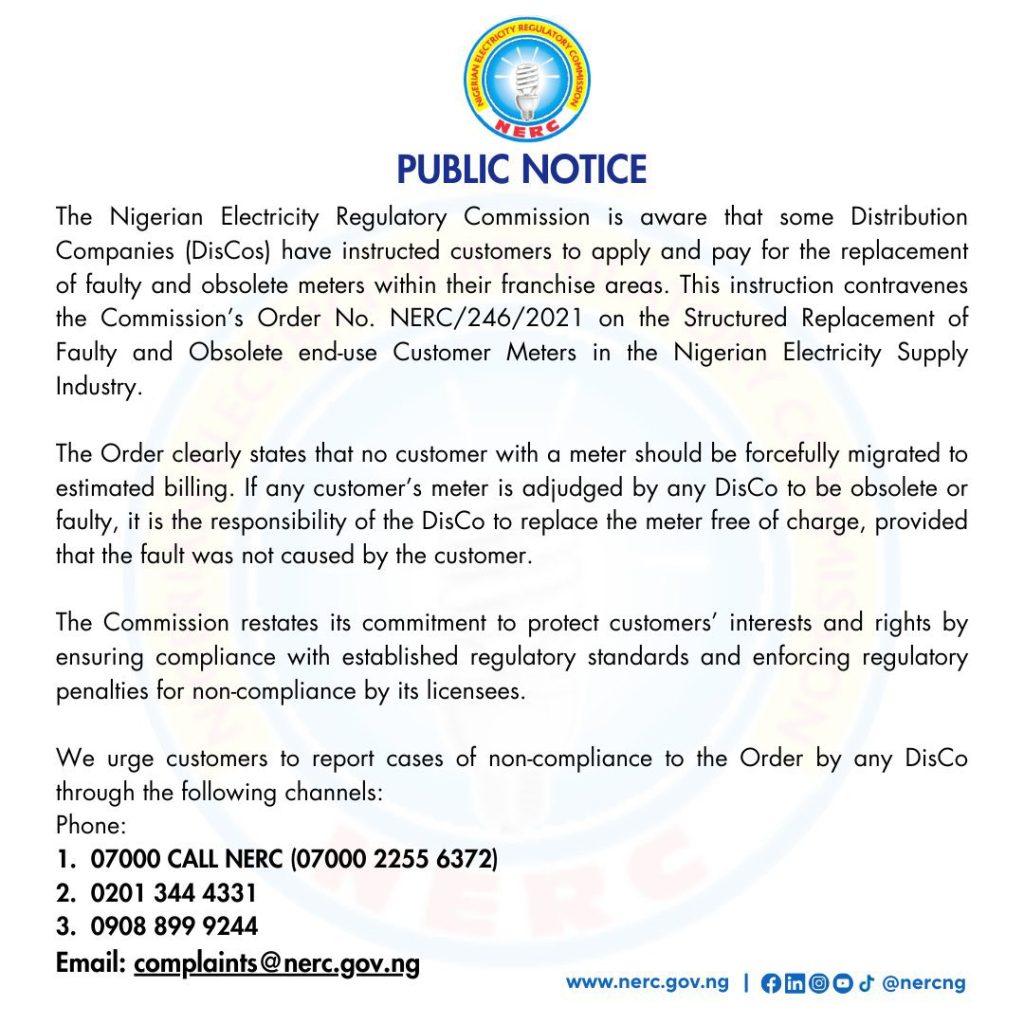 NIGERIAN ELECTRICITY REGULATORY COMMISSION
NERC

PUBLIC NOTICE

The Nigerian Electricity Regulatory Commission is aware that some Distribution Companies (DisCos) have instructed customers to apply and pay for the replacement of faulty and obsolete meters within their franchise areas. This instruction contravenes the Commission's Order No. NERC/246/2021 on the Structured Replacement of Faulty and Obsolete end-use Customer Meters in the Nigerian Electricity Supply Industry.

The Order clearly states that no customer with a meter should be forcefully migrated to estimated billing. If any customer's meter is adjudged by any DisCo to be obsolete or faulty, it is the responsibility of the DisCo to replace the meter free of charge, provided that the fault was not caused by the customer.

The Commission restates its commitment to protect customers' interests and rights by ensuring compliance with established regulatory standards and enforcing regulatory penalties for non-compliance by its licensees.

We urge customers to report cases of non-compliance to the Order by any DisCo through the following channels:
Phone:
1. 07000 CALL NERC (07000 2255 6372)
2. 0201 344 4331
3. 0908 899 9244
Email: complaints@nerc.gov.ng

www.nerc.gov.ng | @nercng